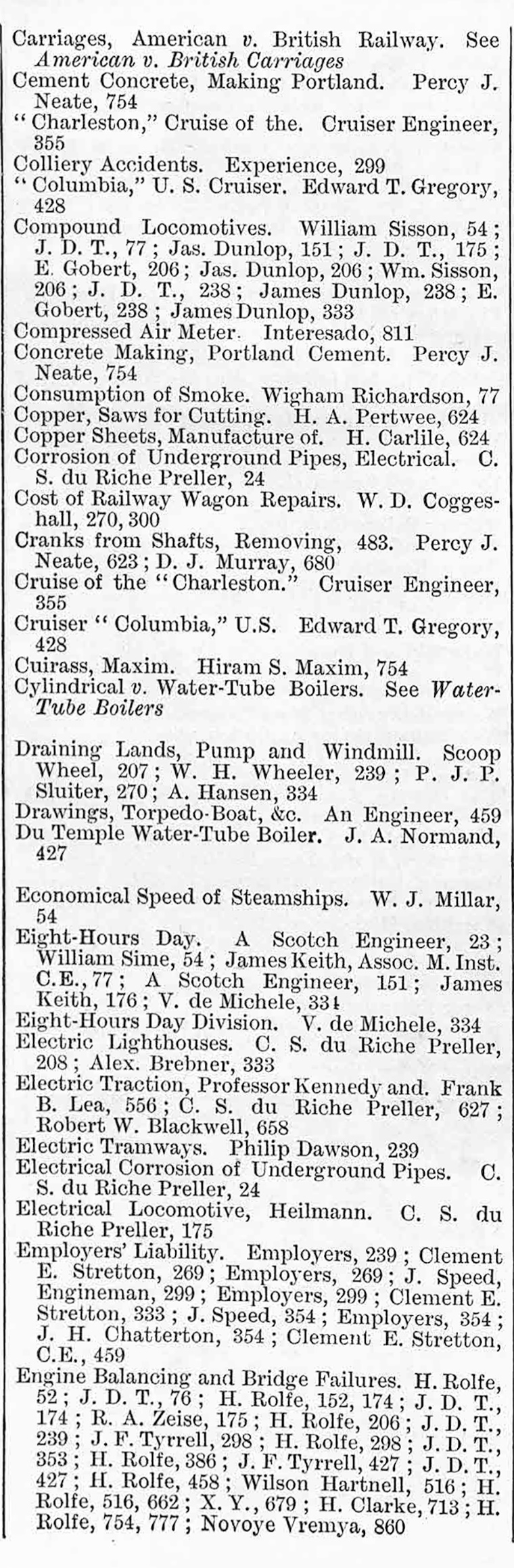 Carriages, American v. British Railway. See American v. British Carriages
Cement Concrete, Making Portland. Percy J. Neate, 754
"Charleston," Cruise of the. Cruiser Engineer, 355
Colliery Accidents. Experience, 299
"Columbia," U. S. Cruiser. Edward T. Gregory, 428
Compound Locomotives. William Sisson, 54; J. D. T., 77; Jas. Dunlop, 151; J. D. T., 175; E. Gobert, 206; Jas. Dunlop, 206; Wm. Sisson, 206; J. D. T., 238; James Dunlop, 238; E. Gobert, 238; James Dunlop, 333
Compressed Air Meter. Interesado, 811
Concrete Making, Portland Cement. Percy J. Neate, 754
Consumption of Smoke. Wigham Richardson, 77
Copper, Saws for Cutting. H. A. Pertwee, 624
Copper Sheets, Manufacture of. H. Carlile, 624
Corrosion of Underground Pipes, Electrical. C. S. du Riche Preller, 24
Cost of Railway Wagon Repairs. W. D. Coggeshall, 270, 300
Cranks from Shafts, Removing, 483. Percy J. Neate, 623; D. J. Murray, 680
Cruise of the "Charleston." Cruiser Engineer, 355
Cruiser "Columbia," U.S. Edward T. Gregory, 428
Cuirass, Maxim. Hiram S. Maxim, 754
Cylindrical v. Water-Tube Boilers. See Water-Tube Boilers

Draining Lands, Pump and Windmill. Scoop Wheel, 207; W. H. Wheeler, 239; P. J. P. Sluiter, 270; A. Hansen, 334
Drawings, Torpedo-Boat, &c. An Engineer, 459
Du Temple Water-Tube Boiler. J. A. Normand, 427

Economical Speed of Steamships. W. J. Millar, 54
Eight-Hours Day. A Scotch Engineer, 23; William Sime, 54; James Keith, Assoc. M. Inst. C.E., 77; A Scotch Engineer, 151; James Keith, 176; V. de Michele, 334
Eight-Hours Day Division. V. de Michele, 334
Electric Lighthouses. C. S. du Riche Preller, 208; Alex. Brebner, 333
Electric Traction, Professor Kennedy and. Frank B. Lea, 556; C. S. du Riche Preller, 627; Robert W. Blackwell, 658
Electric Tramways. Philip Dawson, 239
Electrical Corrosion of Underground Pipes. C. S. du Riche Preller, 24
Electrical Locomotive, Heilmann. C. S. du Riche Preller, 175
Employers' Liability. Employers, 239; Clement E. Stretton, 269; Employers, 269; J. Speed, Engineman, 299; Employers, 299; Clement E. Stretton, 333; J. Speed, 354; Employers, 354; J. H. Chatterton, 354; Clement E. Stretton, C.E., 459
Engine Balancing and Bridge Failures. H. Rolfe, 52; J. D. T., 76; H. Rolfe, 152, 174; J. D. T., 174; R. A. Zeise, 175; H. Rolfe, 206; J. D. T., 239; J. F. Tyrrell, 298; H. Rolfe, 298; J. D. T., 353; H. Rolfe, 386; J. F. Tyrrell, 427; J. D. T., 427; H. Rolfe, 458; Wilson Hartnell, 516; H. Rolfe, 516, 662; X. Y., 679; H. Clarke, 713; H. Rolfe, 754, 777; Novoye Vremya, 860